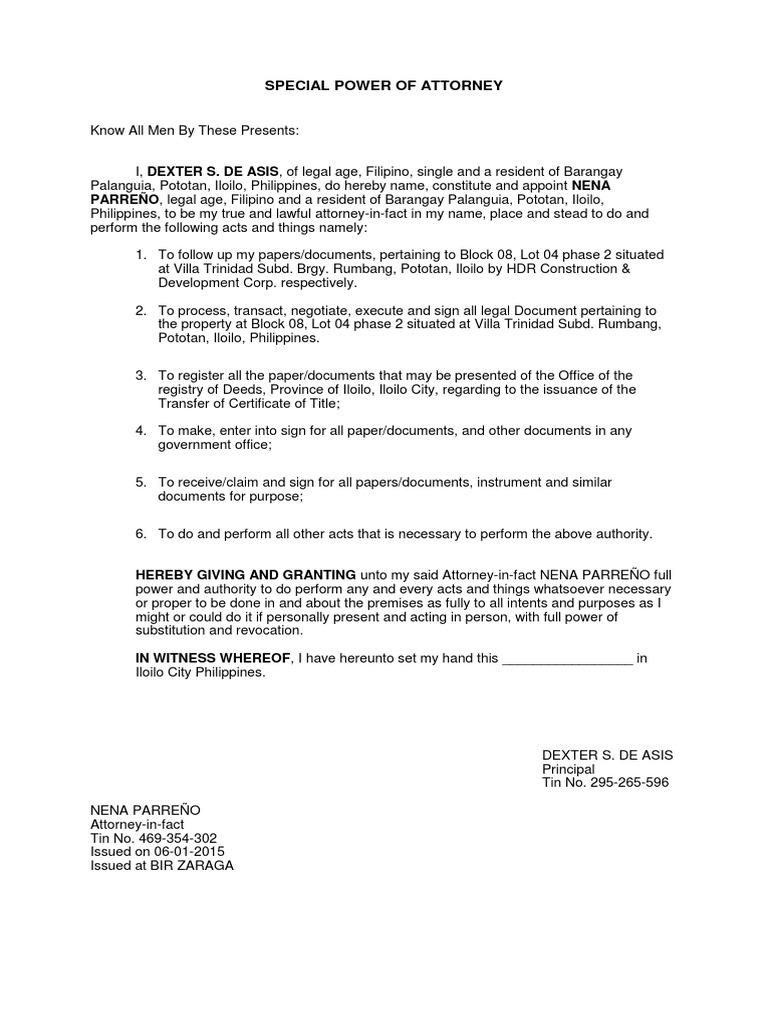 SPECIAL POWER OF ATTORNEY

Know All Men By These Presents:

I, DEXTER S. DE ASIS, of legal age, Filipino, single and a resident of Barangay Palanguia, Pototan, Iloilo, Philippines, do hereby name, constitute and appoint NENA PARREÑO, legal age, Filipino and a resident of Barangay Palanguia, Pototan, Iloilo, Philippines, to be my true and lawful attorney-in-fact in my name, place and stead to do and perform the following acts and things namely:

1. To follow up my papers/documents, pertaining to Block 08, Lot 04 phase 2 situated at Villa Trinidad Subd. Brgy. Rumbang, Pototan, Iloilo by HDR Construction & Development Corp. respectively.

2. To process, transact, negotiate, execute and sign all legal Document pertaining to the property at Block 08, Lot 04 phase 2 situated at Villa Trinidad Subd. Rumbang, Pototan, Iloilo, Philippines.

3. To register all the paper/documents that may be presented of the Office of the registry of Deeds, Province of Iloilo, Iloilo City, regarding to the issuance of the Transfer of Certificate of Title;

4. To make, enter into sign for all paper/documents, and other documents in any government office;

5. To receive/claim and sign for all papers/documents, instrument and similar documents for purpose;

6. To do and perform all other acts that is necessary to perform the above authority.

HEREBY GIVING AND GRANTING unto my said Attorney-in-fact NENA PARREÑO full power and authority to do perform any and every acts and things whatsoever necessary or proper to be done in and about the premises as fully to all intents and purposes as I might or could do it if personally present and acting in person, with full power of substitution and revocation.

IN WITNESS WHEREOF, I have hereunto set my hand this ____ in Iloilo City Philippines.

DEXTER S. DE ASIS
Principal
Tin No. 295-265-596

NENA PARREÑO
Attorney-in-fact
Tin No. 469-354-302
Issued on 06-01-2015
Issued at BIR ZARAGA